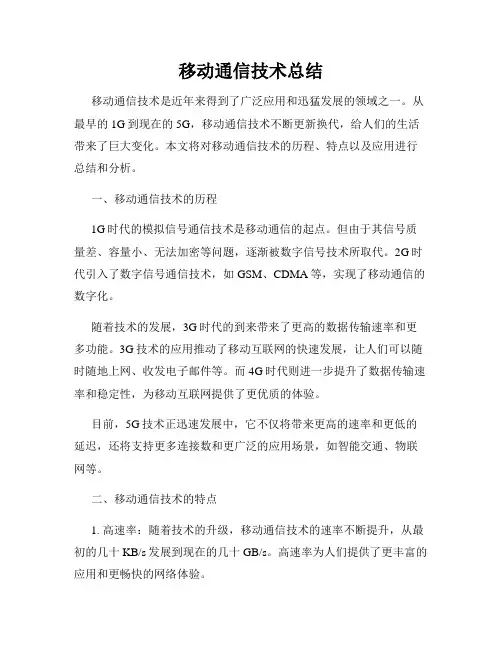 移动通信技术总结

移动通信技术是近年来得到了广泛应用和迅猛发展的领域之一。从最早的1G到现在的5G，移动通信技术不断更新换代，给人们的生活带来了巨大变化。本文将对移动通信技术的历程、特点以及应用进行总结和分析。

一、移动通信技术的历程

1G时代的模拟信号通信技术是移动通信的起点。但由于其信号质量差、容量小、无法加密等问题，逐渐被数字信号技术所取代。2G时代引入了数字信号通信技术，如GSM、CDMA等，实现了移动通信的数字化。

随着技术的发展，3G时代的到来带来了更高的数据传输速率和更多功能。3G技术的应用推动了移动互联网的快速发展，让人们可以随时随地上网、收发电子邮件等。而4G时代则进一步提升了数据传输速率和稳定性，为移动互联网提供了更优质的体验。

目前，5G技术正迅速发展中，它不仅将带来更高的速率和更低的延迟，还将支持更多连接数和更广泛的应用场景，如智能交通、物联网等。

二、移动通信技术的特点

1. 高速率：随着技术的升级，移动通信技术的速率不断提升，从最初的几十KB/s发展到现在的几十GB/s。高速率为人们提供了更丰富的应用和更畅快的网络体验。